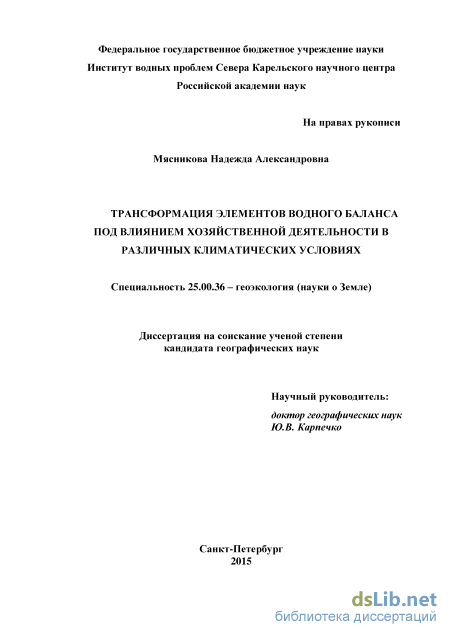 Федеральное государственное бюджетное учреждение науки
Институт водных проблем Севера Карельского научного центра
Российской академии наук

На правах рукописи

Мясникова Надежда Александровна

ТРАНСФОРМАЦИЯ ЭЛЕМЕНТОВ ВОДНОГО БАЛАНСА ПОД ВЛИЯНИЕМ ХОЗЯЙСТВЕННОЙ ДЕЯТЕЛЬНОСТИ В РАЗЛИЧНЫХ КЛИМАТИЧЕСКИХ УСЛОВИЯХ

Специальность 25.00.36 – геоэкология (науки о Земле)

Диссертация на соискание ученой степени
кандидата географических наук

Научный руководитель:
доктор географических наук
Ю.В. Карпечко

Санкт-Петербург
2015

dsLib.net
библиотека диссертаций